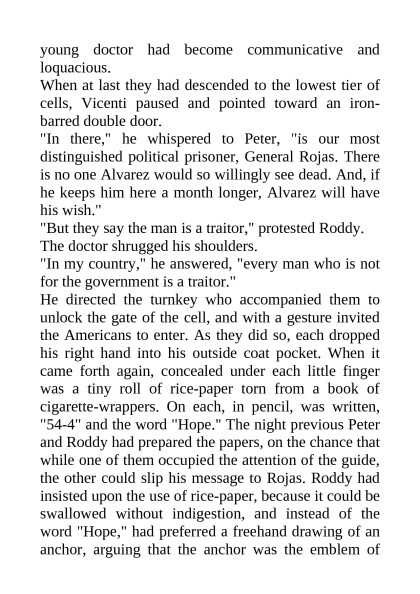 young doctor had become communicative and loquacious.
When at last they had descended to the lowest tier of cells, Vicenti paused and pointed toward an iron-barred double door.
"In there," he whispered to Peter, "is our most distinguished political prisoner, General Rojas. There is no one Alvarez would so willingly see dead. And, if he keeps him here a month longer, Alvarez will have his wish."
"But they say the man is a traitor," protested Roddy.
The doctor shrugged his shoulders.
"In my country," he answered, "every man who is not for the government is a traitor."
He directed the turnkey who accompanied them to unlock the gate of the cell, and with a gesture invited the Americans to enter. As they did so, each dropped his right hand into his outside coat pocket. When it came forth again, concealed under each little finger was a tiny roll of rice-paper torn from a book of cigarette-wrappers. On each, in pencil, was written, "54-4" and the word "Hope." The night previous Peter and Roddy had prepared the papers, on the chance that while one of them occupied the attention of the guide, the other could slip his message to Rojas. Roddy had insisted upon the use of rice-paper, because it could be swallowed without indigestion, and instead of the word "Hope," had preferred a freehand drawing of an anchor, arguing that the anchor was the emblem of